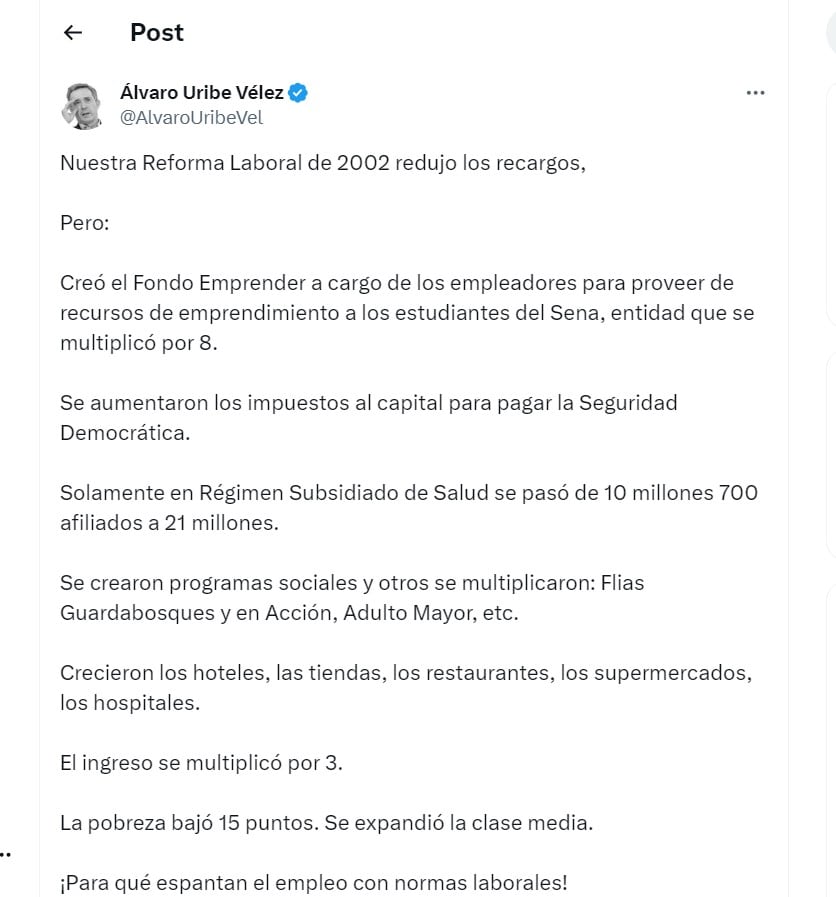 Post

Álvaro Uribe Vélez
@AlvaroUribeVel

Nuestra Reforma Laboral de 2002 redujo los recargos,

Pero:

Creó el Fondo Emprender a cargo de los empleadores para proveer de recursos de emprendimiento a los estudiantes del Sena, entidad que se multiplicó por 8.

Se aumentaron los impuestos al capital para pagar la Seguridad Democrática.

Solamente en Régimen Subsidiado de Salud se pasó de 10 millones 700 afiliados a 21 millones.

Se crearon programas sociales y otros se multiplicaron: Flias Guardabosques y en Acción, Adulto Mayor, etc.

Crecieron los hoteles, las tiendas, los restaurantes, los supermercados, los hospitales.

El ingreso se multiplicó por 3.

La pobreza bajó 15 puntos. Se expandió la clase media.

¡Para qué espantan el empleo con normas laborales!